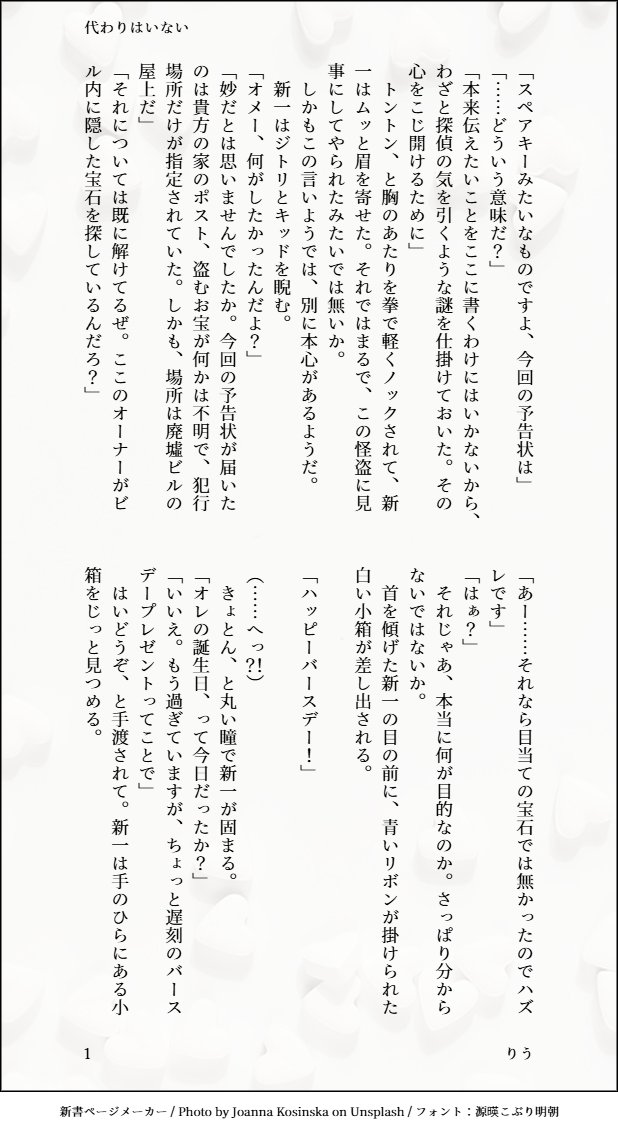 代わりはいない

「スペアキーみたいなものですよ、今回の予告状は」
「……どういう意味だ？」
「本来伝えたいことをここに書くわけにはいかないから、わざと探偵の気を引くような謎を仕掛けておいた。その心をこじ開けるために」
　トントン、と胸のあたりを拳で軽くノックされて、新一はムッと眉を寄せた。それではまるで、この怪盗に見事にしてやられたみたいでは無いか。
　しかもこの言いようでは、別に本心があるようだ。
　新一はジトリとキッドを睨む。
「オメー、何がしたかったんだよ？」
「妙だとは思いませんでしたか。今回の予告状が届いたのは貴方の家のポスト、盗むお宝が何かは不明で、犯行場所だけが指定されていた。しかも、場所は廃墟ビルの屋上だ」
「それについては既に解けてるぜ。ここのオーナーがビル内に隠した宝石を探しているんだろ？」

「あー……それなら目当ての宝石では無かったのでハズレです」
「はぁ？」
　それじゃあ、本当に何が目的なのか。さっぱり分からないではないか。
　首を傾げた新一の目の前に、青いリボンが掛けられた白い小箱が差し出される。

「ハッピーバースデー！」

（……へっ?!）
　きょとん、と丸い瞳で新一が固まる。
「オレの誕生日、って今日だったか？」
「いいえ。もう過ぎていますが、ちょっと遅刻のバースデープレゼントってことで」
　はいどうぞ、と手渡されて。新一は手のひらにある小箱をじっと見つめる。

1　　　　りう

新書ページメーカー / Photo by Joanna Kosinska on Unsplash / フォント：源暎こぶり明朝